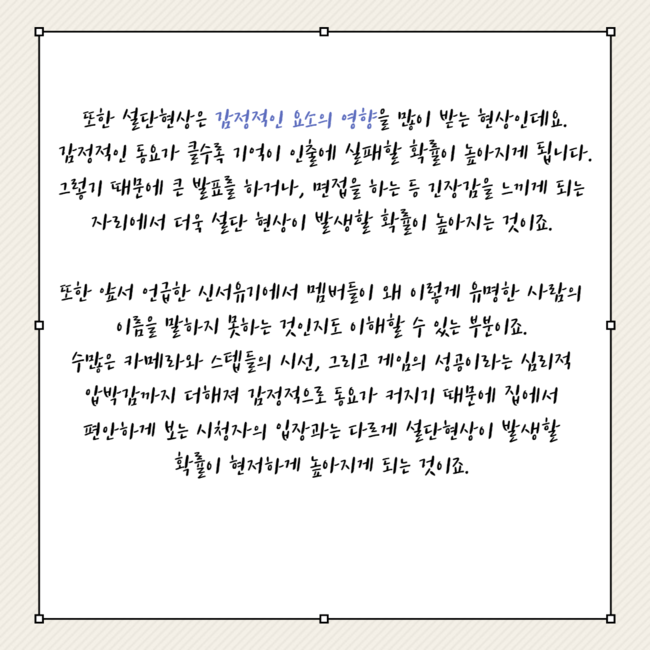 또한 설단현상은 감정적인 요소의 영향을 많이 받는 현상인데요.
감정적인 동요가 클수록 기억이 인출에 실패할 확률이 높아지게 됩니다.
그렇기 때문에 큰 발표를 하거나, 면접을 하는 등 긴장감을 느끼게 되는
자리에서 더욱 설단 현상이 발생할 확률이 높아지는 것이죠.

또한 앞서 언급한 신서유기에서 멤버들이 왜 이렇게 유명한 사람의
이름을 말하지 못하는 것인지도 이해할 수 있는 부분이죠.
수많은 카메라와 스텝들의 시선, 그리고 게임의 성공이라는 심리적
압박감까지 더해져 감정적으로 동요가 커지기 때문에 집에서
편안하게 보는 시청자의 입장과는 다르게 설단현상이 발생할
확률이 현저하게 높아지게 되는 것이죠.